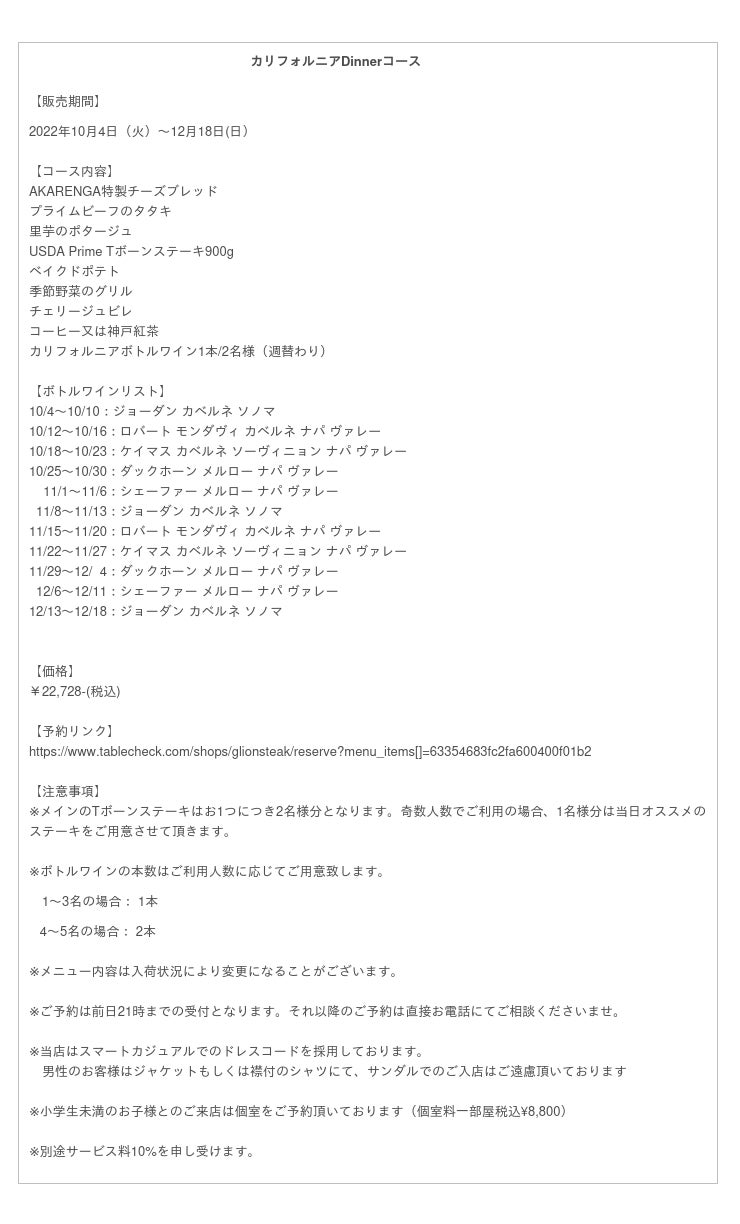 カリフォルニアDinnerコース

【販売期間】

2022年10月4日（火）〜12月18日(日）

【コース内容】
AKARENGA特製チーズブレッド
プライムビーフのタタキ
里芋のポタージュ
USDA Prime Tボーンステーキ900g
ベイクドポテト
季節野菜のグリル
チェリージュビレ
コーヒー又は神戸紅茶
カリフォルニアボトルワイン1本/2名様（週替わり）

【ボトルワインリスト】
10/4〜10/10：ジョーダン カベルネ ソノマ
10/12〜10/16：ロバート モンダヴィ カベルネ ナパ ヴァレー
10/18〜10/23：ケイマス カベルネ ソーヴィニョン ナパ ヴァレー
10/25〜10/30：ダックホーン メルロー ナパ ヴァレー
11/1〜11/6：シェーファー メルロー ナパ ヴァレー
11/8〜11/13：ジョーダン カベルネ ソノマ
11/15〜11/20：ロバート モンダヴィ カベルネ ナパ ヴァレー
11/22〜11/27：ケイマス カベルネ ソーヴィニョン ナパ ヴァレー
11/29〜12/ 4：ダックホーン メルロー ナパ ヴァレー
12/6〜12/11：シェーファー メルロー ナパ ヴァレー
12/13〜12/18：ジョーダン カベルネ ソノマ

【価格】
￥22,728-(税込)

【予約リンク】
https://www.tablecheck.com/shops/glionsteak/reserve?menu_items[]=63354683fc2fa600400f01b2

【注意事項】
※メインのTボーンステーキはお1つにつき2名様分となります。奇数人数でご利用の場合、1名様分は当日オススメのステーキをご用意させて頂きます。

※ボトルワインの本数はご利用人数に応じてご用意致します。

1〜3名の場合： 1本

4〜5名の場合： 2本

※メニュー内容は入荷状況により変更になることがございます。

※ご予約は前日21時までの受付となります。それ以降のご予約は直接お電話にてご相談くださいませ。

※当店はスマートカジュアルでのドレスコードを採用しております。
男性のお客様はジャケットもしくは襟付のシャツにて、サンダルでのご入店はご遠慮頂いております

※小学生未満のお子様とのご来店は個室をご予約頂いております（個室料一部屋税込¥8,800）

※別途サービス料10%を申し受けます。